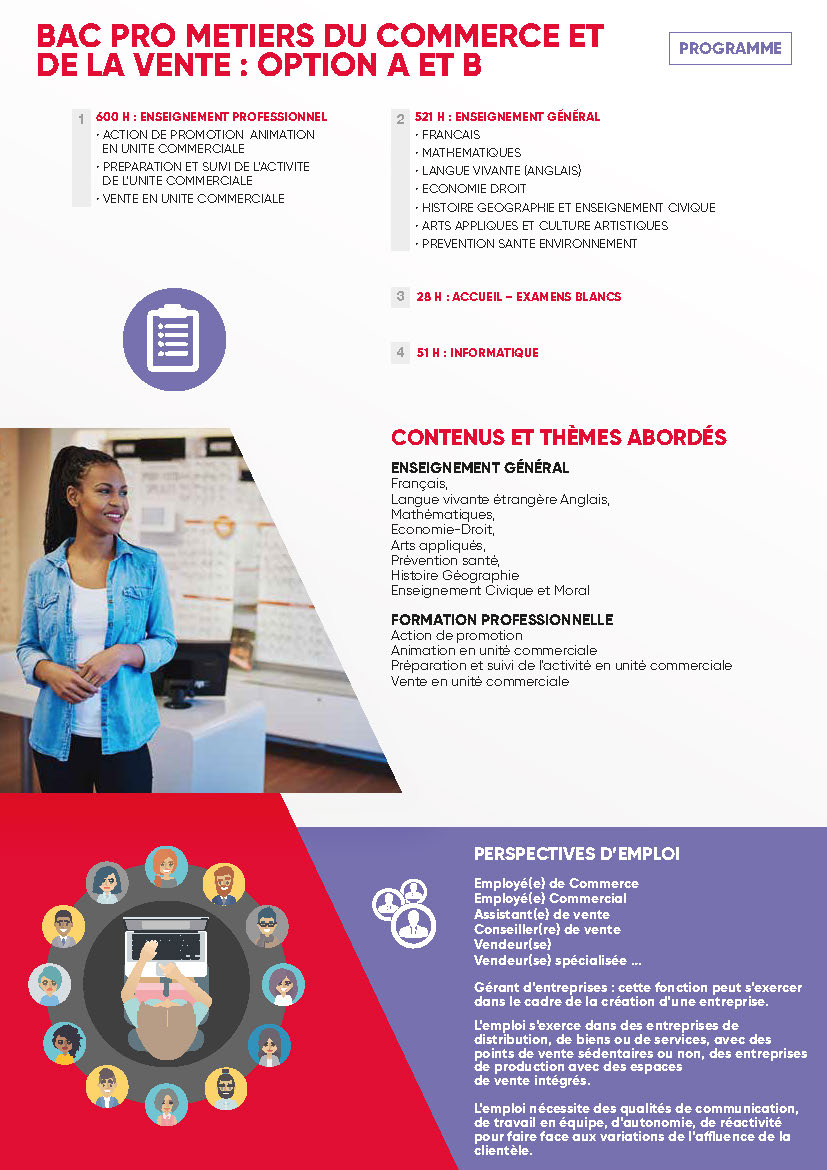 BAC PRO METIERS DU COMMERCE ET DE LA VENTE : OPTION A ET B

PROGRAMME

1 600 H : ENSEIGNEMENT PROFESSIONNEL
· ACTION DE PROMOTION ANIMATION EN UNITE COMMERCIALE
· PREPARATION ET SUIVI DE L'ACTIVITE DE L'UNITE COMMERCIALE
· VENTE EN UNITE COMMERCIALE

2 521 H : ENSEIGNEMENT GÉNÉRAL
· FRANCAIS
· MATHEMATIQUES
· LANGUE VIVANTE (ANGLAIS)
· ECONOMIE DROIT
· HISTOIRE GEOGRAPHIE ET ENSEIGNEMENT CIVIQUE
· ARTS APPLIQUES ET CULTURE ARTISTIQUES
· PREVENTION SANTE ENVIRONNEMENT

3 28 H : ACCUEIL – EXAMENS BLANCS

4 51 H : INFORMATIQUE

CONTENUS ET THÈMES ABORDÉS

ENSEIGNEMENT GÉNÉRAL
Français,
Langue vivante étrangère Anglais,
Mathématiques,
Economie-Droit,
Arts appliqués,
Prévention santé,
Histoire Géographie
Enseignement Civique et Moral

FORMATION PROFESSIONNELLE
Action de promotion
Animation en unité commerciale
Préparation et suivi de l'activité en unité commerciale
Vente en unité commerciale

PERSPECTIVES D'EMPLOI

Employé(e) de Commerce
Employé(e) Commercial
Assistant(e) de vente
Conseiller(re) de vente
Vendeur(se)
Vendeur(se) spécialisée ...

Gérant d'entreprises : cette fonction peut s'exercer dans le cadre de la création d'une entreprise.

L'emploi s'exerce dans des entreprises de distribution, de biens ou de services, avec des points de vente sédentaires ou non, des entreprises de production avec des espaces de vente intégrés.

L'emploi nécessite des qualités de communication, de travail en équipe, d'autonomie, de réactivité pour faire face aux variations de l'affluence de la clientèle.